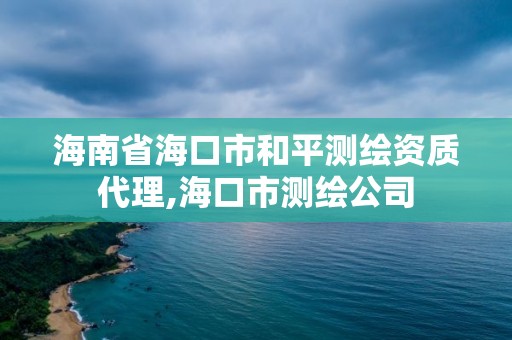 海南省海口市和平测绘资质代理,海口市测绘公司